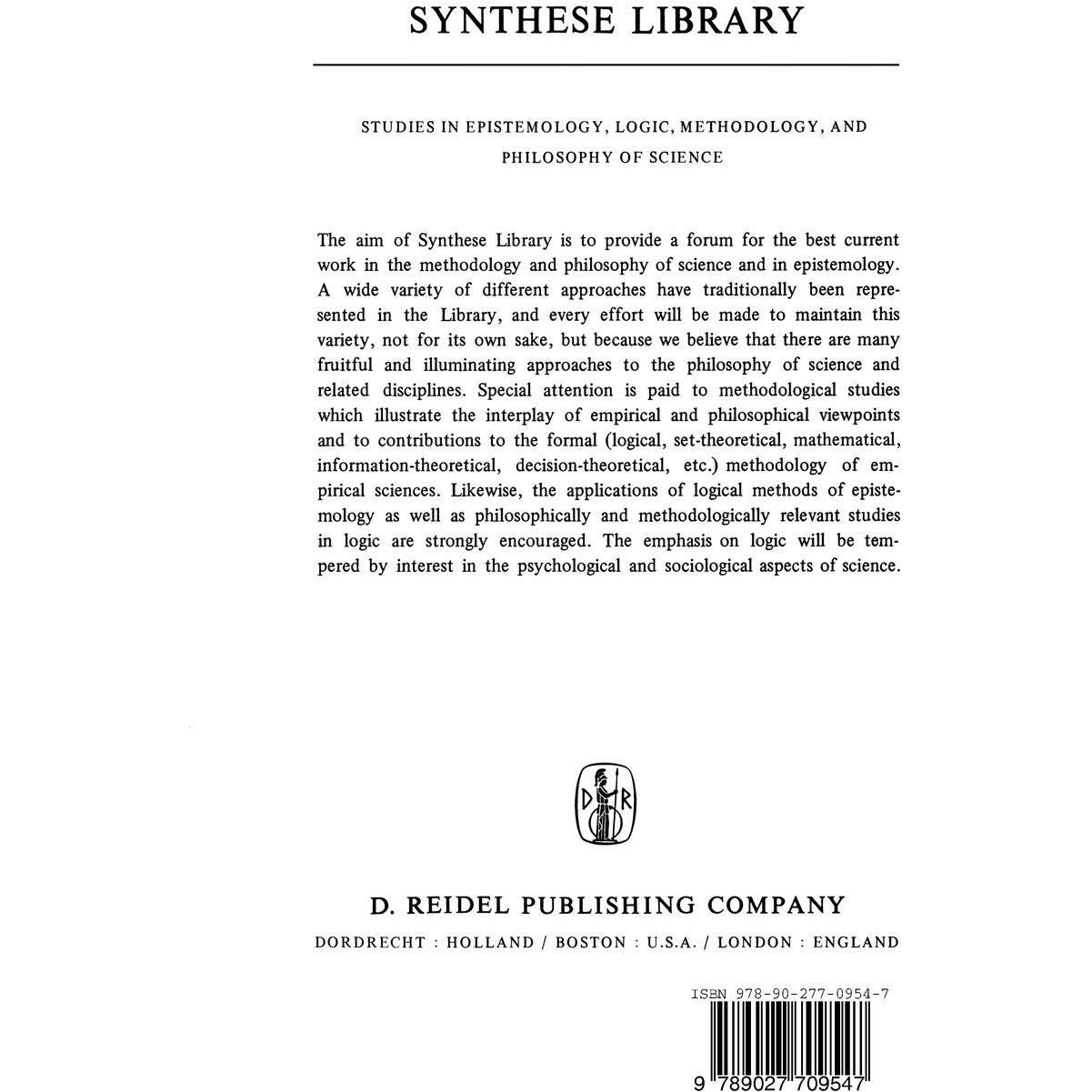 SYNTHESE LIBRARY

STUDIES IN EPISTEMOLOGY, LOGIC, METHODOLOGY, AND PHILOSOPHY OF SCIENCE

The aim of Synthese Library is to provide a forum for the best current work in the methodology and philosophy of science and in epistemology. A wide variety of different approaches have traditionally been represented in the Library, and every effort will be made to maintain this variety, not for its own sake, but because we believe that there are many fruitful and illuminating approaches to the philosophy of science and related disciplines. Special attention is paid to methodological studies which illustrate the interplay of empirical and philosophical viewpoints and to contributions to the formal (logical, set-theoretical, mathematical, information-theoretical, decision-theoretical, etc.) methodology of empirical sciences. Likewise, the applications of logical methods of epistemology as well as philosophically and methodologically relevant studies in logic are strongly encouraged. The emphasis on logic will be tempered by interest in the psychological and sociological aspects of science.

D R

D. REIDEL PUBLISHING COMPANY

DORDRECHT : HOLLAND / BOSTON : U.S.A. / LONDON : ENGLAND

ISBN 978-90-277-0954-7

9 789027 709547